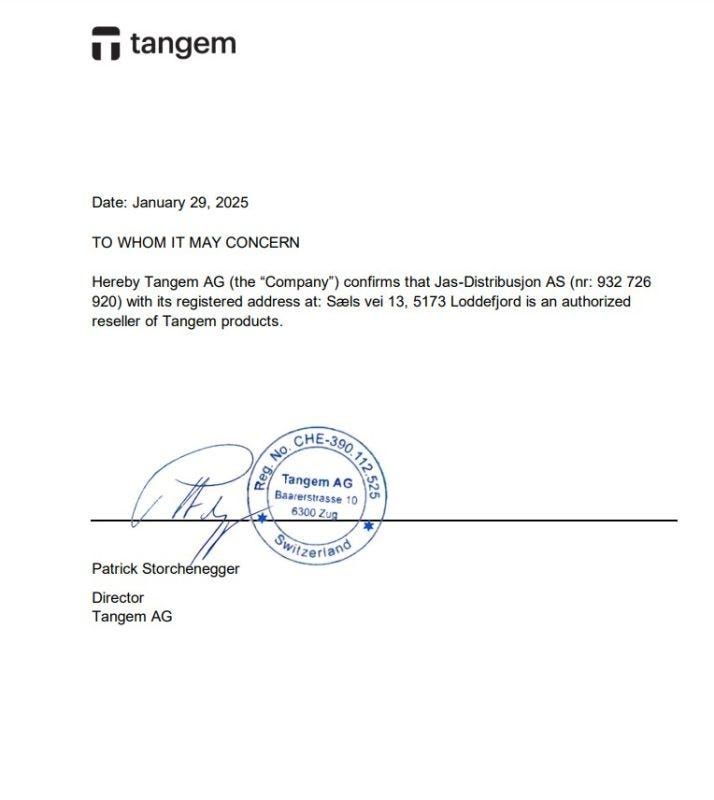 tangem

Date: January 29, 2025

TO WHOM IT MAY CONCERN

Hereby Tangem AG (the "Company") confirms that Jas-Distribusjon AS (nr: 932 726 920) with its registered address at: Sæls vei 13, 5173 Loddefjord is an authorized reseller of Tangem products.

Reg. No. CHE-390.112.525
Tangem AG
Baarerstrasse 10
6300 Zug
Switzerland

Patrick Storchenegger

Director
Tangem AG